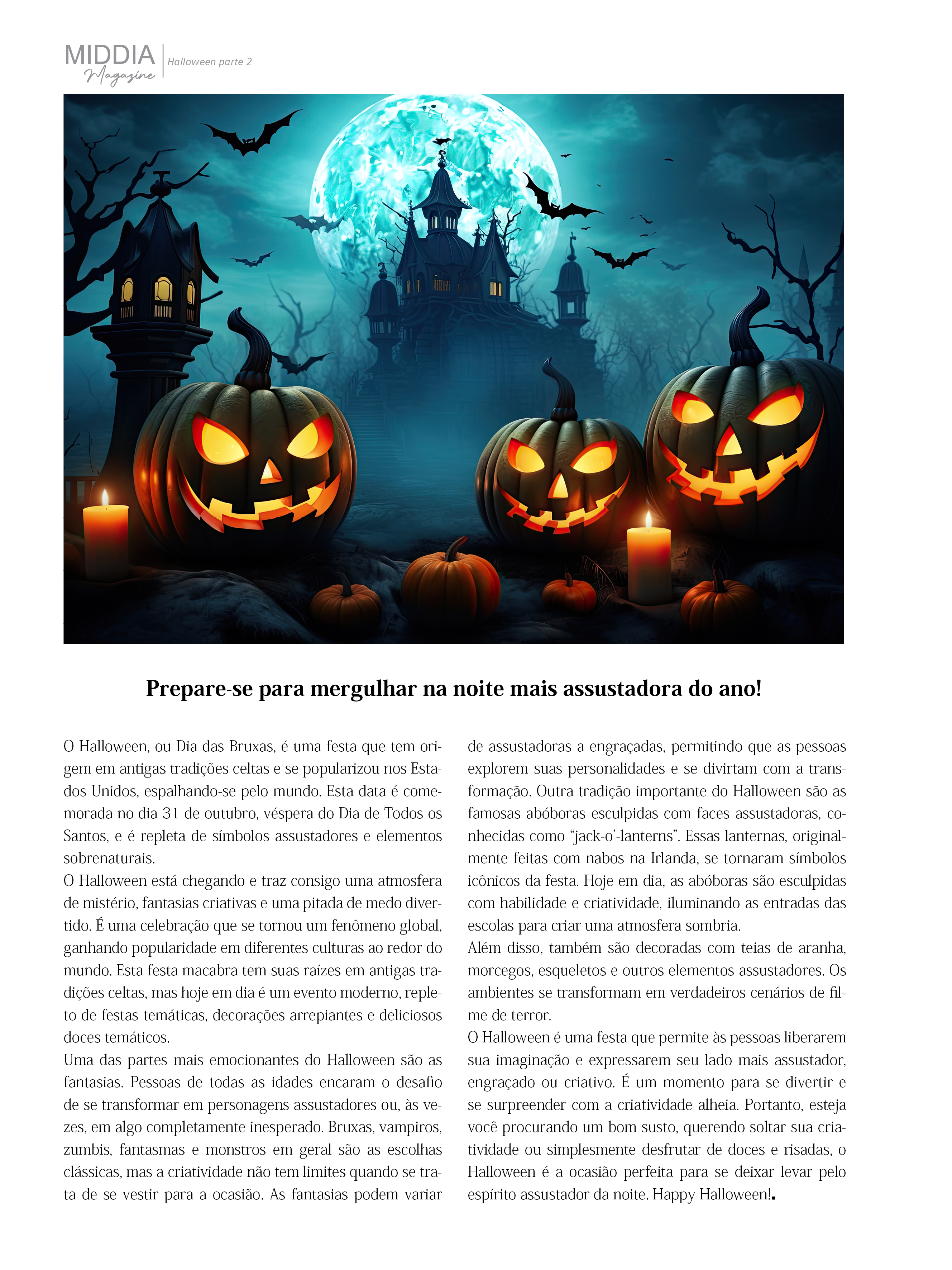 MIDDIA
Magazine
Halloween parte 2

Prepare-se para mergulhar na noite mais assustadora do ano!

O Halloween, ou Dia das Bruxas, é uma festa que tem origem em antigas tradições celtas e se popularizou nos Estados Unidos, espalhando-se pelo mundo. Esta data é comemorada no dia 31 de outubro, véspera do Dia de Todos os Santos, e é repleta de símbolos assustadores e elementos sobrenaturais.

O Halloween está chegando e traz consigo uma atmosfera de mistério, fantasias criativas e uma pitada de medo divertido. É uma celebração que se tornou um fenômeno global, ganhando popularidade em diferentes culturas ao redor do mundo. Esta festa macabra tem suas raízes em antigas tradições celtas, mas hoje em dia é um evento moderno, repleto de festas temáticas, decorações arrepiantes e deliciosos doces temáticos.

Uma das partes mais emocionantes do Halloween são as fantasias. Pessoas de todas as idades encaram o desafio de se transformar em personagens assustadores ou, às vezes, em algo completamente inesperado. Bruxas, vampiros, zumbis, fantasmas e monstros em geral são as escolhas clássicas, mas a criatividade não tem limites quando se trata de se vestir para a ocasião. As fantasias podem variar de assustadoras a engraçadas, permitindo que as pessoas explorem suas personalidades e se divirtam com a transformação. Outra tradição importante do Halloween são as famosas abóboras esculpidas com faces assustadoras, conhecidas como "jack-o'-lanterns". Essas lanternas, originalmente feitas com nabos na Irlanda, se tornaram símbolos icônicos da festa. Hoje em dia, as abóboras são esculpidas com habilidade e criatividade, iluminando as entradas das escolas para criar uma atmosfera sombria.

Além disso, também são decoradas com teias de aranha, morcegos, esqueletos e outros elementos assustadores. Os ambientes se transformam em verdadeiros cenários de filme de terror.

O Halloween é uma festa que permite às pessoas liberarem sua imaginação e expressarem seu lado mais assustador, engraçado ou criativo. É um momento para se divertir e se surpreender com a criatividade alheia. Portanto, esteja você procurando um bom susto, querendo soltar sua criatividade ou simplesmente desfrutar de doces e risadas, o Halloween é a ocasião perfeita para se deixar levar pelo espírito assustador da noite. Happy Halloween!.